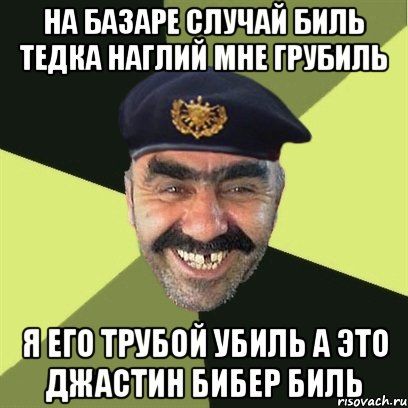 НА БАЗАРЕ СЛУЧАЙ БИЛЬ ТЕДКА НАГЛИЙ МНЕ ГРУБИЛЬ

Я ЕГО ТРУБОЙ УБИЛЬ А ЭТО ДЖАСТИН БИБЕР БИЛЬ

risovach.ru